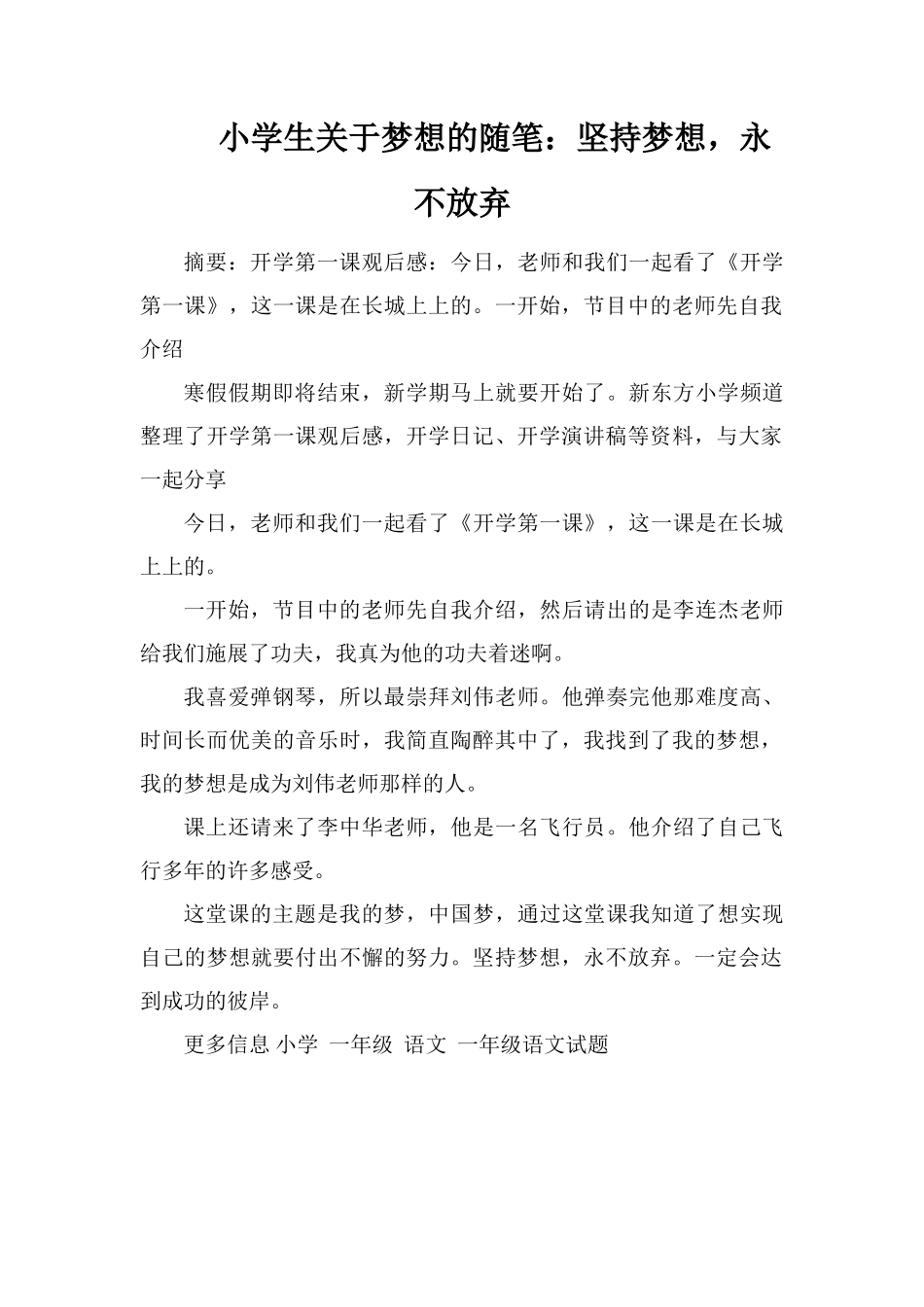 小学生关于梦想的随笔：坚持梦想，永不放弃

摘要：开学第一课观后感：今日，老师和我们一起看了《开学第一课》，这一课是在长城上上的。一开始，节目中的老师先自我介绍

寒假假期即将结束，新学期马上就要开始了。新东方小学频道整理了开学第一课观后感，开学日记、开学演讲稿等资料，与大家一起分享

今日，老师和我们一起看了《开学第一课》，这一课是在长城上上的。

一开始，节目中的老师先自我介绍，然后请出的是李连杰老师给我们施展了功夫，我真为他的功夫着迷啊。

我喜爱弹钢琴，所以最崇拜刘伟老师。他弹奏完他那难度高、时间长而优美的音乐时，我简直陶醉其中了，我找到了我的梦想，我的梦想是成为刘伟老师那样的人。

课上还请来了李中华老师，他是一名飞行员。他介绍了自己飞行多年的许多感受。

这堂课的主题是我的梦，中国梦，通过这堂课我知道了想实现自己的梦想就要付出不懈的努力。坚持梦想，永不放弃。一定会达到成功的彼岸。

更多信息 小学 一年级 语文 一年级语文试题